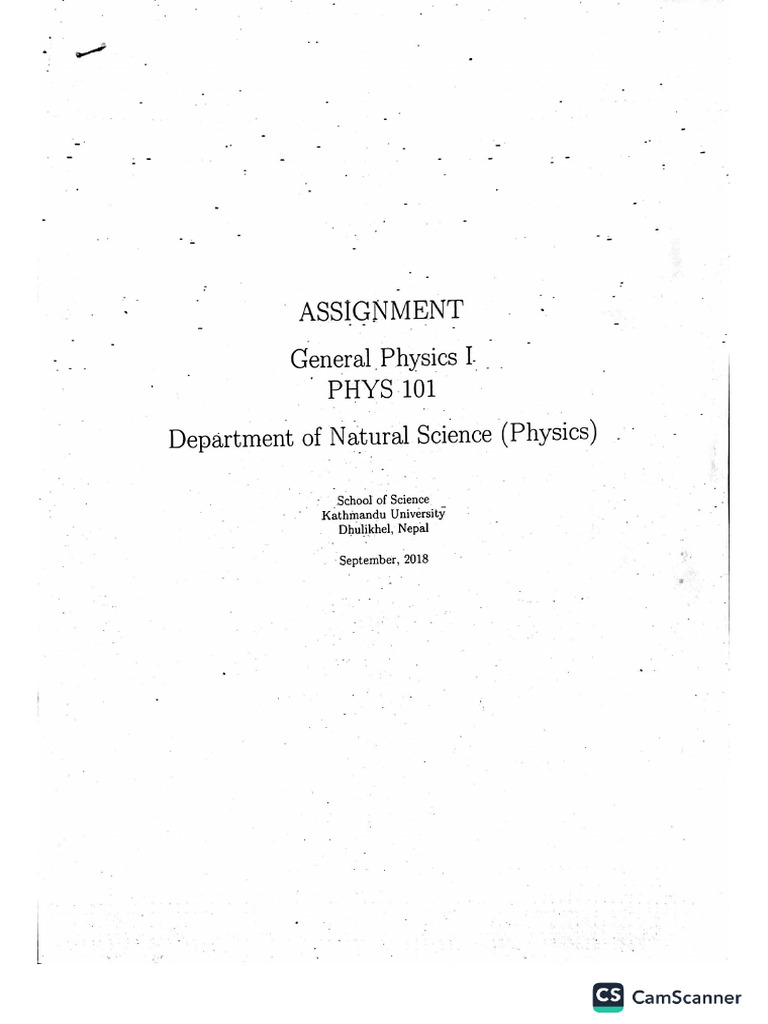 ASSIGNMENT

General Physics I
PHYS 101

Department of Natural Science (Physics)

School of Science
Kathmandu University
Dhulikhel, Nepal

September, 2018

CS CamScanner